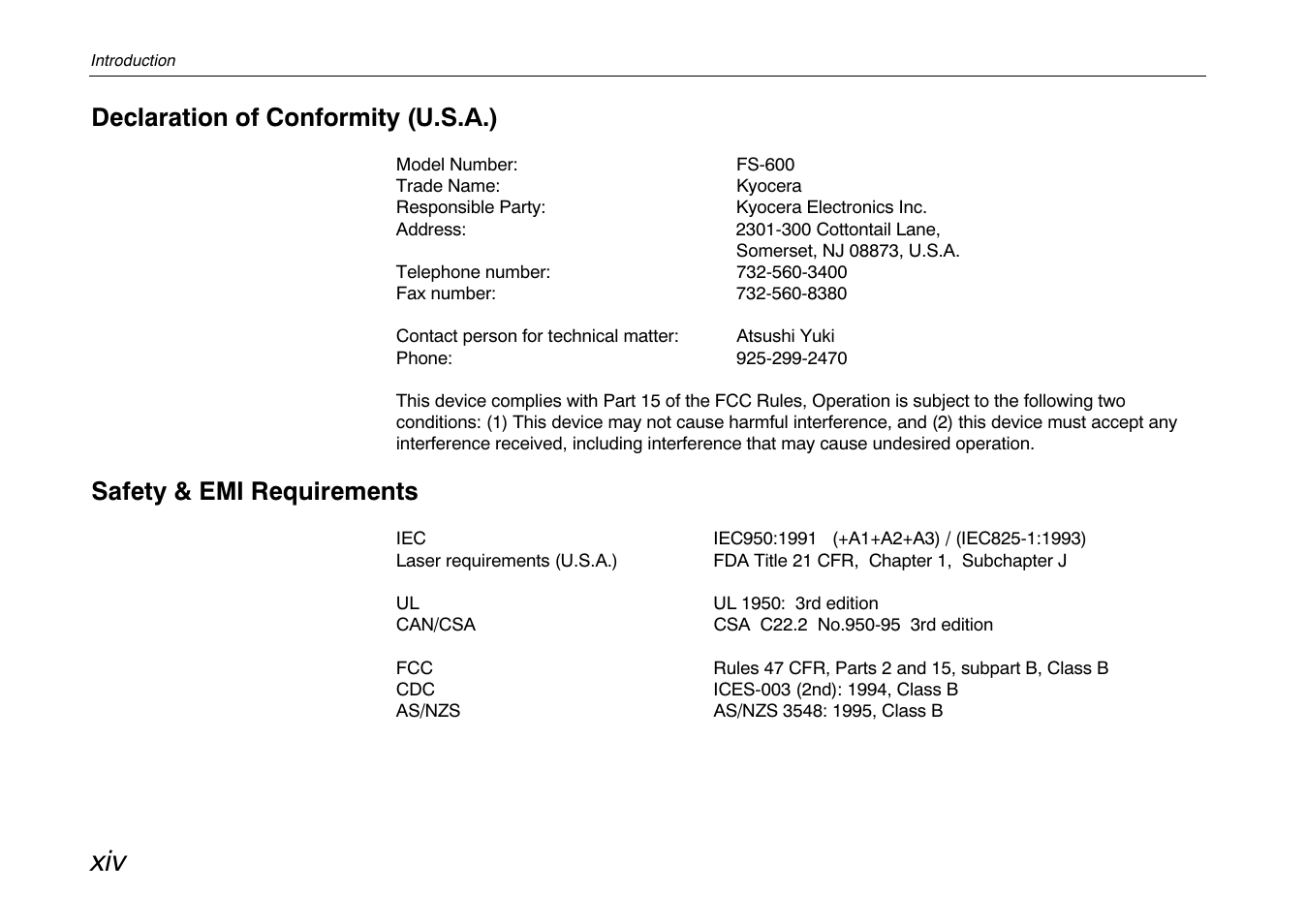 Introduction

Declaration of Conformity (U.S.A.)

Model Number: FS-600
Trade Name: Kyocera
Responsible Party: Kyocera Electronics Inc.
Address: 2301-300 Cottontail Lane, Somerset, NJ 08873, U.S.A.
Telephone number: 732-560-3400
Fax number: 732-560-8380

Contact person for technical matter: Atsushi Yuki
Phone: 925-299-2470

This device complies with Part 15 of the FCC Rules, Operation is subject to the following two conditions: (1) This device may not cause harmful interference, and (2) this device must accept any interference received, including interference that may cause undesired operation.

Safety & EMI Requirements

IEC IEC950:1991 (+A1+A2+A3) / (IEC825-1:1993)
Laser requirements (U.S.A.) FDA Title 21 CFR, Chapter 1, Subchapter J

UL UL 1950: 3rd edition
CAN/CSA CSA C22.2 No.950-95 3rd edition

FCC Rules 47 CFR, Parts 2 and 15, subpart B, Class B
CDC ICES-003 (2nd): 1994, Class B
AS/NZS AS/NZS 3548: 1995, Class B

xiv